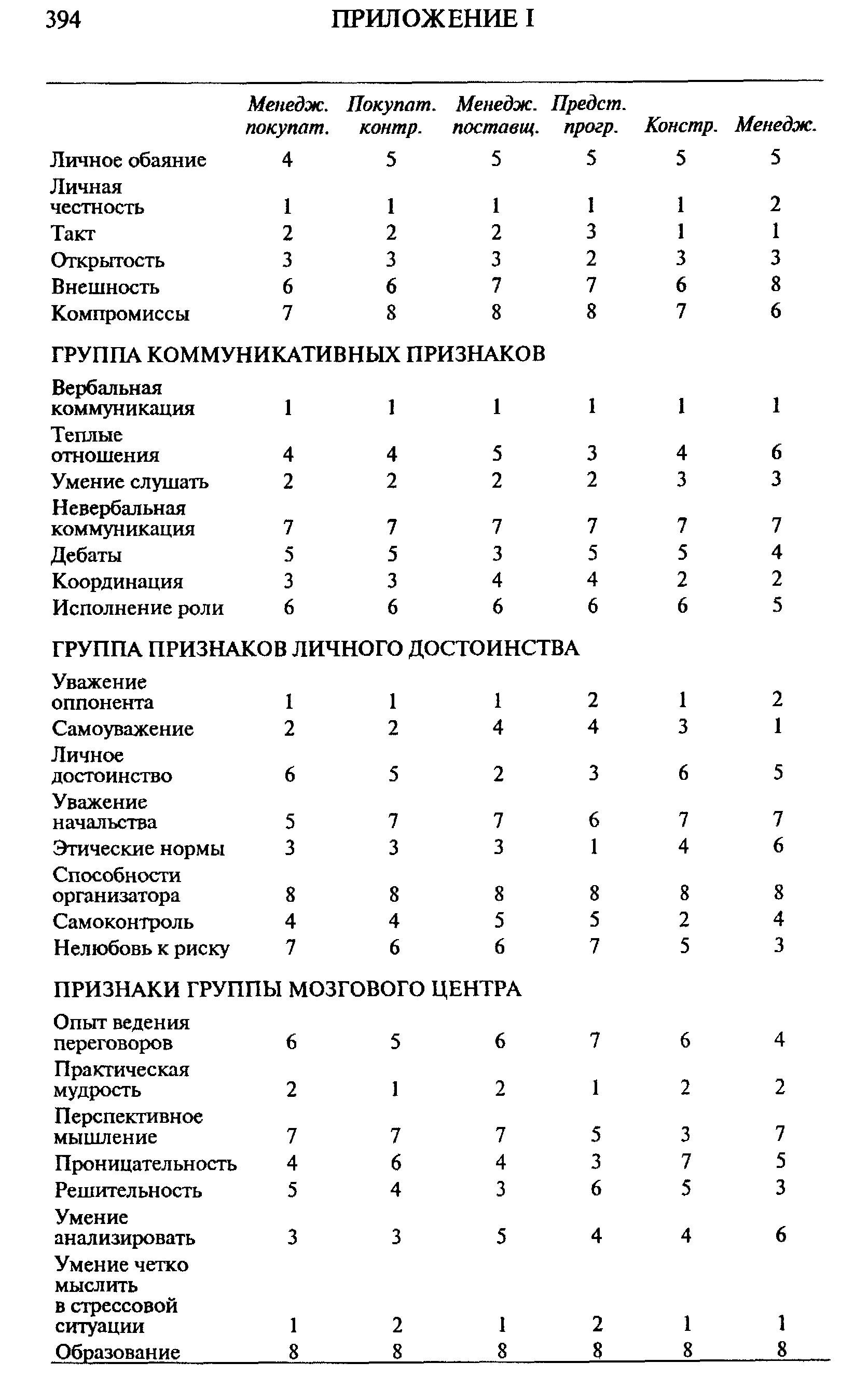 394 ПРИЛОЖЕНИЕ I

|  | Менедж. покупат. | Покупат. контр. | Менедж. поставщ. | Предст. прогр. | Констр. | Менедж. |
|---|---|---|---|---|---|---|
| Личное обаяние | 4 | 5 | 5 | 5 | 5 | 5 |
| Личная честность | 1 | 1 | 1 | 1 | 1 | 2 |
| Такт | 2 | 2 | 2 | 3 | 1 | 1 |
| Открытость | 3 | 3 | 3 | 2 | 3 | 3 |
| Внешность | 6 | 6 | 7 | 7 | 6 | 8 |
| Компромиссы | 7 | 8 | 8 | 8 | 7 | 6 |
| ГРУППА КОММУНИКАТИВНЫХ ПРИЗНАКОВ |  |  |  |  |  |  |
| Вербальная коммуникация | 1 | 1 | 1 | 1 | 1 | 1 |
| Теплые отношения | 4 | 4 | 5 | 3 | 4 | 6 |
| Умение слушать | 2 | 2 | 2 | 2 | 3 | 3 |
| Невербальная коммуникация | 7 | 7 | 7 | 7 | 7 | 7 |
| Дебаты | 5 | 5 | 3 | 5 | 5 | 4 |
| Координация | 3 | 3 | 4 | 4 | 2 | 2 |
| Исполнение роли | 6 | 6 | 6 | 6 | 6 | 5 |
| ГРУППА ПРИЗНАКОВ ЛИЧНОГО ДОСТОИНСТВА |  |  |  |  |  |  |
| Уважение оппонента | 1 | 1 | 1 | 2 | 1 | 2 |
| Самоуважение | 2 | 2 | 4 | 4 | 3 | 1 |
| Личное достоинство | 6 | 5 | 2 | 3 | 6 | 5 |
| Уважение начальства | 5 | 7 | 7 | 6 | 7 | 7 |
| Этические нормы | 3 | 3 | 3 | 1 | 4 | 6 |
| Способности организатора | 8 | 8 | 8 | 8 | 8 | 8 |
| Самоконтроль | 4 | 4 | 5 | 5 | 2 | 4 |
| Нелюбовь к риску | 7 | 6 | 6 | 7 | 5 | 3 |
| ПРИЗНАКИ ГРУППЫ МОЗГОВОГО ЦЕНТРА |  |  |  |  |  |  |
| Опыт ведения переговоров | 6 | 5 | 6 | 7 | 6 | 4 |
| Практическая мудрость | 2 | 1 | 2 | 1 | 2 | 2 |
| Перспективное мышление | 7 | 7 | 7 | 5 | 3 | 7 |
| Проницательность | 4 | 6 | 4 | 3 | 7 | 5 |
| Решительность | 5 | 4 | 3 | 6 | 5 | 3 |
| Умение анализировать | 3 | 3 | 5 | 4 | 4 | 6 |
| Умение четко мыслить в стрессовой ситуации | 1 | 2 | 1 | 2 | 1 | 1 |
| Образование | 8 | 8 | 8 | 8 | 8 | 8 |